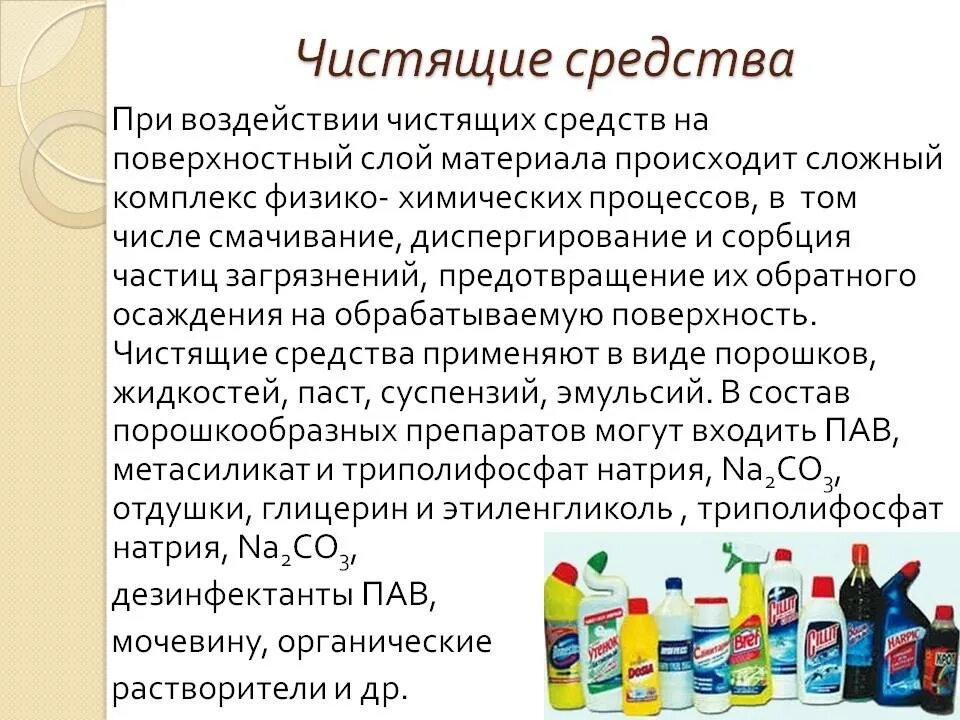 Чистящие средства

При воздействии чистящих средств на поверхностный слой материала происходит сложный комплекс физико- химических процессов, в том числе смачивание, диспергирование и сорбция частиц загрязнений, предотвращение их обратного осаждения на обрабатываемую поверхность. Чистящие средства применяют в виде порошков, жидкостей, паст, суспензий, эмульсий. В состав порошкообразных препаратов могут входить ПАВ, метасиликат и триполифосфат натрия, $Na_2CO_3$, отдушки, глицерин и этиленгликоль , триполифосфат натрия, $Na_2CO_3$,

дезинфектанты ПАВ,

мочевину, органические

растворители и др.